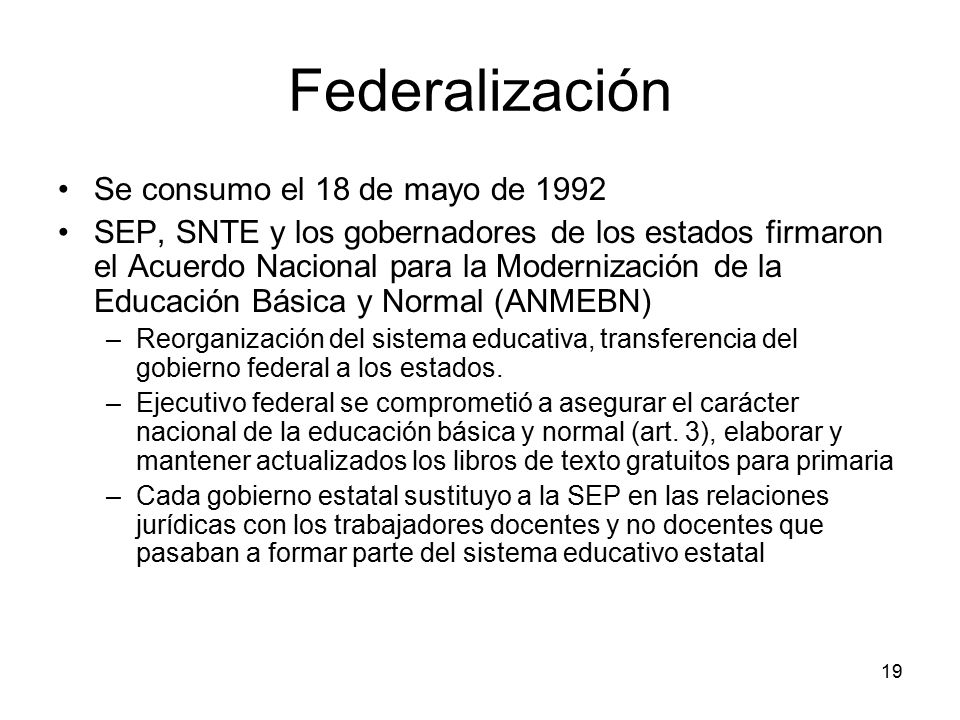 Federalización

• Se consumo el 18 de mayo de 1992
• SEP, SNTE y los gobernadores de los estados firmaron el Acuerdo Nacional para la Modernización de la Educación Básica y Normal (ANMEBN)
  – Reorganización del sistema educativa, transferencia del gobierno federal a los estados.
  – Ejecutivo federal se comprometió a asegurar el carácter nacional de la educación básica y normal (art. 3), elaborar y mantener actualizados los libros de texto gratuitos para primaria
  – Cada gobierno estatal sustituyo a la SEP en las relaciones jurídicas con los trabajadores docentes y no docentes que pasaban a formar parte del sistema educativo estatal

19